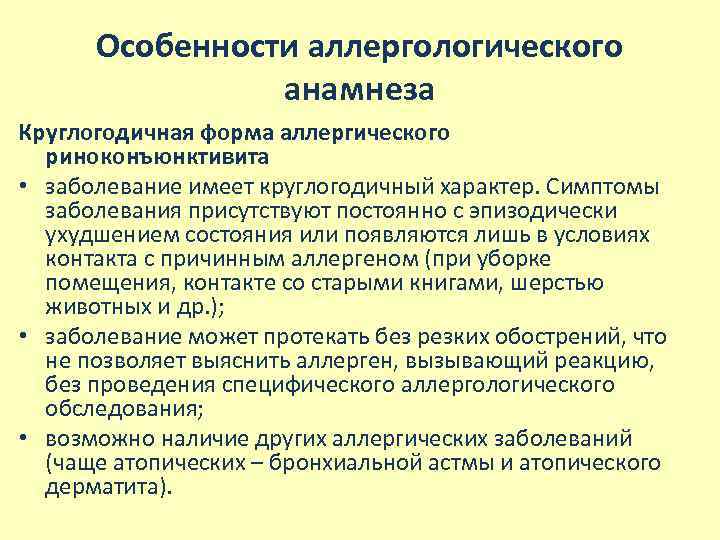 Особенности аллергологического анамнеза

Круглогодичная форма аллергического риноконъюнктивита

• заболевание имеет круглогодичный характер. Симптомы заболевания присутствуют постоянно с эпизодически ухудшением состояния или появляются лишь в условиях контакта с причинным аллергеном (при уборке помещения, контакте со старыми книгами, шерстью животных и др.);

• заболевание может протекать без резких обострений, что не позволяет выяснить аллерген, вызывающий реакцию, без проведения специфического аллергологического обследования;

• возможно наличие других аллергических заболеваний (чаще атопических – бронхиальной астмы и атопического дерматита).